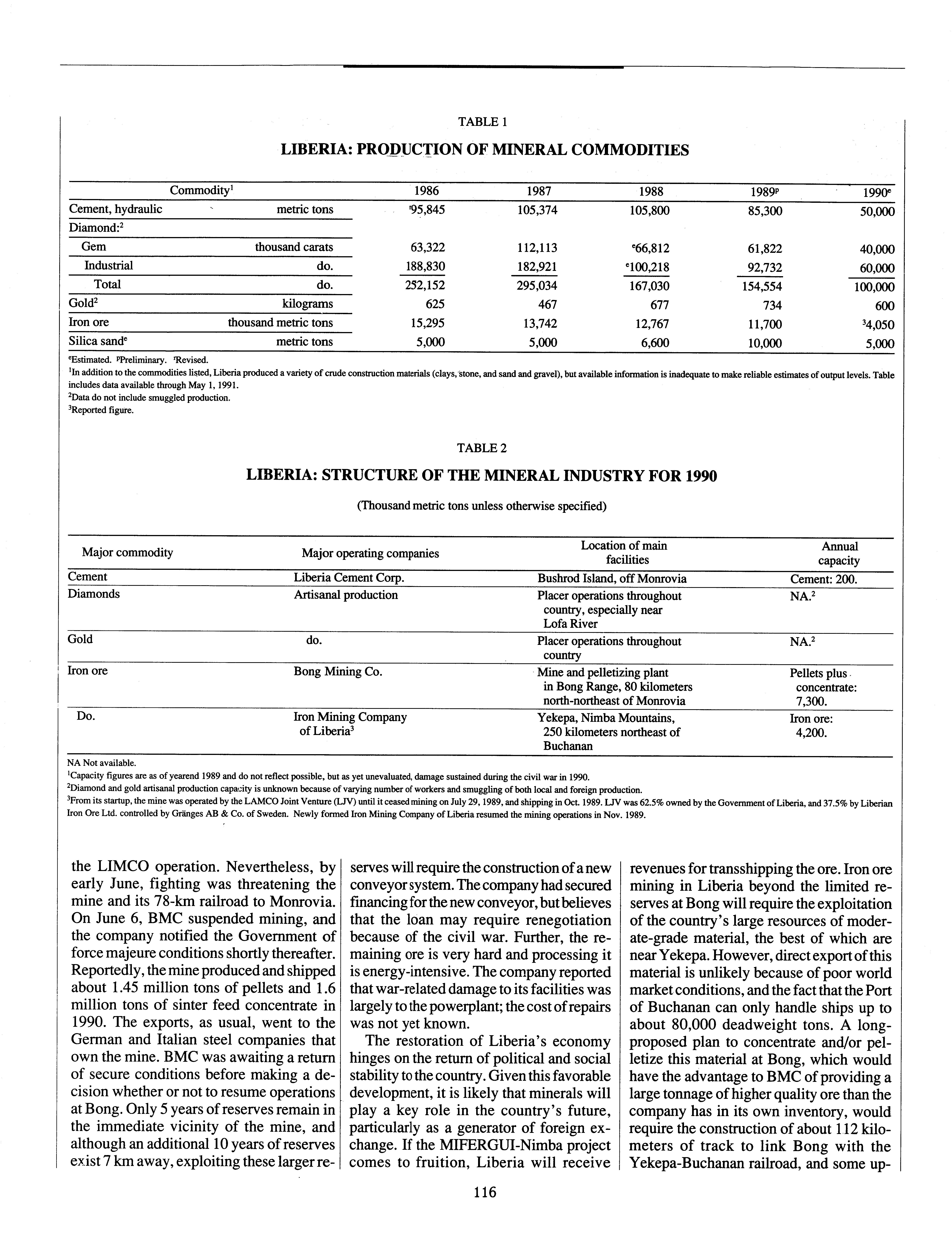 TABLE 1

LIBERIA: PRODUCTION OF MINERAL COMMODITIES

| Commodity$^1$ | | 1986 | 1987 | 1988 | 1989$^p$ | 1990$^e$ |
|---|---|---|---|---|---|---|
| Cement, hydraulic | metric tons | $^r$95,845 | 105,374 | 105,800 | 85,300 | 50,000 |
| Diamond:$^2$ | | | | | | |
| Gem | thousand carats | 63,322 | 112,113 | $^e$66,812 | 61,822 | 40,000 |
| Industrial | do. | 188,830 | 182,921 | $^e$100,218 | 92,732 | 60,000 |
| Total | do. | 252,152 | 295,034 | 167,030 | 154,554 | 100,000 |
| Gold$^2$ | kilograms | 625 | 467 | 677 | 734 | 600 |
| Iron ore | thousand metric tons | 15,295 | 13,742 | 12,767 | 11,700 | $^3$4,050 |
| Silica sand$^e$ | metric tons | 5,000 | 5,000 | 6,600 | 10,000 | 5,000 |

$^e$Estimated. $^p$Preliminary. $^r$Revised.
$^1$In addition to the commodities listed, Liberia produced a variety of crude construction materials (clays, stone, and sand and gravel), but available information is inadequate to make reliable estimates of output levels. Table includes data available through May 1, 1991.
$^2$Data do not include smuggled production.
$^3$Reported figure.

TABLE 2

LIBERIA: STRUCTURE OF THE MINERAL INDUSTRY FOR 1990

(Thousand metric tons unless otherwise specified)

| Major commodity | Major operating companies | Location of main facilities | Annual capacity |
|---|---|---|---|
| Cement | Liberia Cement Corp. | Bushrod Island, off Monrovia | Cement: 200. |
| Diamonds | Artisanal production | Placer operations throughout country, especially near Lofa River | NA.$^2$ |
| Gold | do. | Placer operations throughout country | NA.$^2$ |
| Iron ore | Bong Mining Co. | Mine and pelletizing plant in Bong Range, 80 kilometers north-northeast of Monrovia | Pellets plus concentrate: 7,300. |
| Do. | Iron Mining Company of Liberia$^3$ | Yekepa, Nimba Mountains, 250 kilometers northeast of Buchanan | Iron ore: 4,200. |

NA Not available.
$^1$Capacity figures are as of yearend 1989 and do not reflect possible, but as yet unevaluated, damage sustained during the civil war in 1990.
$^2$Diamond and gold artisanal production capacity is unknown because of varying number of workers and smuggling of both local and foreign production.
$^3$From its startup, the mine was operated by the LAMCO Joint Venture (LJV) until it ceased mining on July 29, 1989, and shipping in Oct. 1989. LJV was 62.5% owned by the Government of Liberia, and 37.5% by Liberian Iron Ore Ltd. controlled by Gränges AB & Co. of Sweden. Newly formed Iron Mining Company of Liberia resumed the mining operations in Nov. 1989.

the LIMCO operation. Nevertheless, by early June, fighting was threatening the mine and its 78-km railroad to Monrovia. On June 6, BMC suspended mining, and the company notified the Government of force majeure conditions shortly thereafter. Reportedly, the mine produced and shipped about 1.45 million tons of pellets and 1.6 million tons of sinter feed concentrate in 1990. The exports, as usual, went to the German and Italian steel companies that own the mine. BMC was awaiting a return of secure conditions before making a decision whether or not to resume operations at Bong. Only 5 years of reserves remain in the immediate vicinity of the mine, and although an additional 10 years of reserves exist 7 km away, exploiting these larger reserves will require the construction of a new conveyor system. The company had secured financing for the new conveyor, but believes that the loan may require renegotiation because of the civil war. Further, the remaining ore is very hard and processing it is energy-intensive. The company reported that war-related damage to its facilities was largely to the powerplant; the cost of repairs was not yet known.

The restoration of Liberia's economy hinges on the return of political and social stability to the country. Given this favorable development, it is likely that minerals will play a key role in the country's future, particularly as a generator of foreign exchange. If the MIFERGUI-Nimba project comes to fruition, Liberia will receive revenues for transshipping the ore. Iron ore mining in Liberia beyond the limited reserves at Bong will require the exploitation of the country's large resources of moderate-grade material, the best of which are near Yekepa. However, direct export of this material is unlikely because of poor world market conditions, and the fact that the Port of Buchanan can only handle ships up to about 80,000 deadweight tons. A long-proposed plan to concentrate and/or pelletize this material at Bong, which would have the advantage to BMC of providing a large tonnage of higher quality ore than the company has in its own inventory, would require the construction of about 112 kilometers of track to link Bong with the Yekepa-Buchanan railroad, and some up-

116